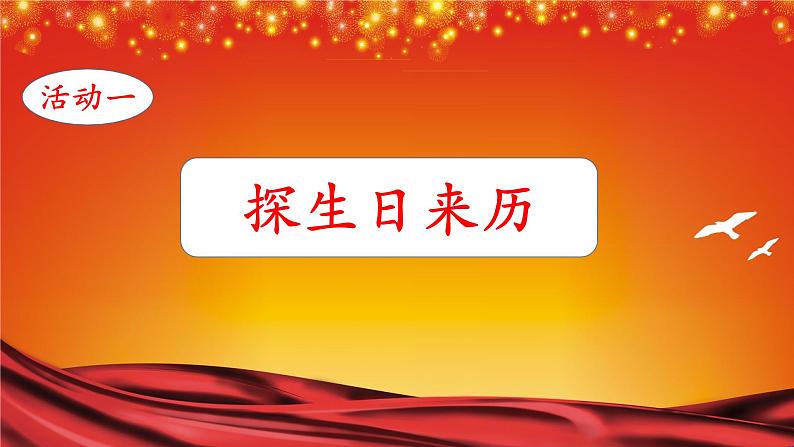 活动一

探生日来历